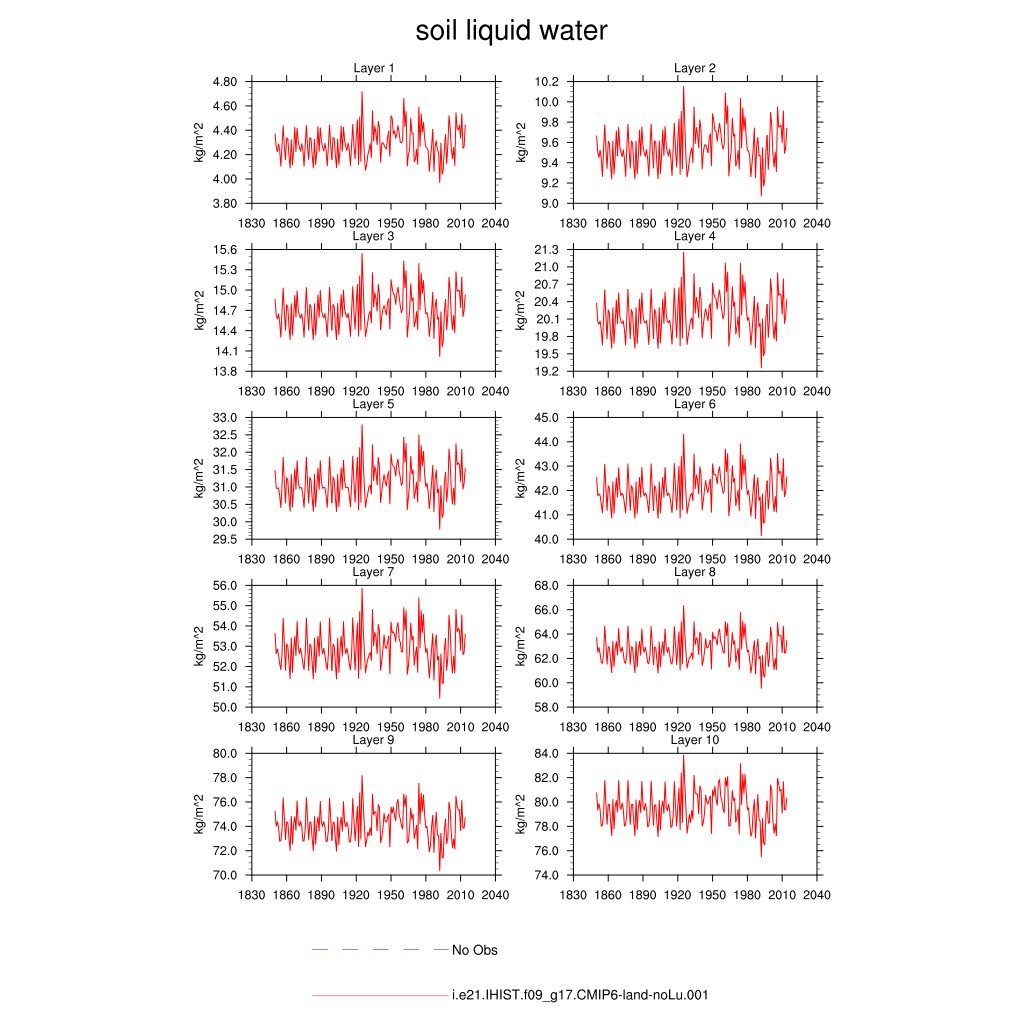 soil liquid water

Layer 1
kg/m^2
4.80
4.60
4.40
4.20
4.00
3.80
1830 1860 1890 1920 1950 1980 2010 2040

Layer 2
kg/m^2
10.2
10.0
9.8
9.6
9.4
9.2
9.0
1830 1860 1890 1920 1950 1980 2010 2040

Layer 3
kg/m^2
15.6
15.3
15.0
14.7
14.4
14.1
13.8
1830 1860 1890 1920 1950 1980 2010 2040

Layer 4
kg/m^2
21.3
21.0
20.7
20.4
20.1
19.8
19.5
19.2
1830 1860 1890 1920 1950 1980 2010 2040

Layer 5
kg/m^2
33.0
32.5
32.0
31.5
31.0
30.5
30.0
29.5
1830 1860 1890 1920 1950 1980 2010 2040

Layer 6
kg/m^2
45.0
44.0
43.0
42.0
41.0
40.0
1830 1860 1890 1920 1950 1980 2010 2040

Layer 7
kg/m^2
56.0
55.0
54.0
53.0
52.0
51.0
50.0
1830 1860 1890 1920 1950 1980 2010 2040

Layer 8
kg/m^2
68.0
66.0
64.0
62.0
60.0
58.0
1830 1860 1890 1920 1950 1980 2010 2040

Layer 9
kg/m^2
80.0
78.0
76.0
74.0
72.0
70.0
1830 1860 1890 1920 1950 1980 2010 2040

Layer 10
kg/m^2
84.0
82.0
80.0
78.0
76.0
74.0
1830 1860 1890 1920 1950 1980 2010 2040

No Obs

i.e21.IHIST.f09_g17.CMIP6-land-noLu.001